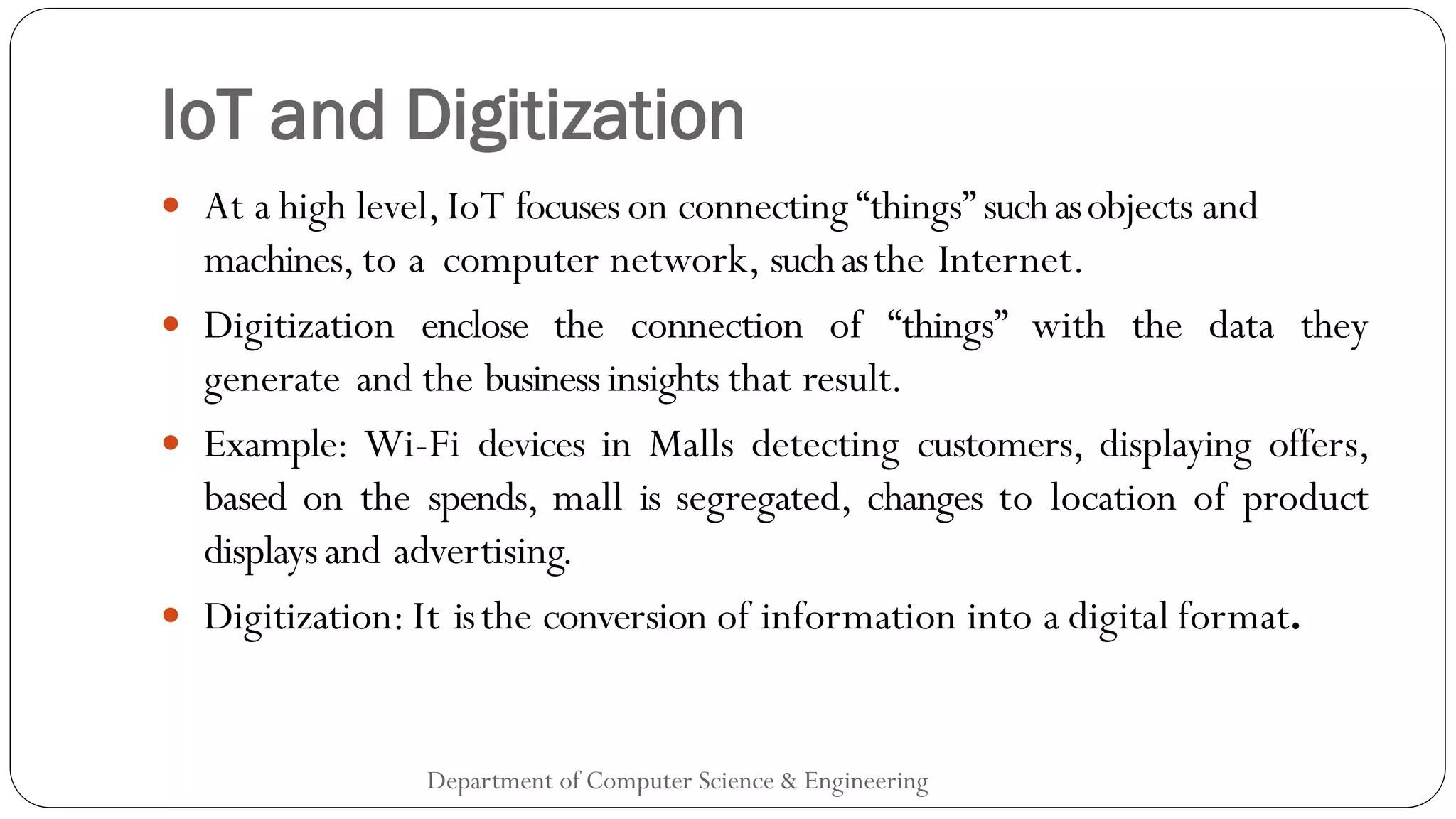 IoT and Digitization

• At a high level, IoT focuses on connecting "things" such as objects and machines, to a computer network, such as the Internet.

• Digitization enclose the connection of "things" with the data they generate and the business insights that result.

• Example: Wi-Fi devices in Malls detecting customers, displaying offers, based on the spends, mall is segregated, changes to location of product displays and advertising.

• Digitization: It is the conversion of information into a digital format.

Department of Computer Science & Engineering